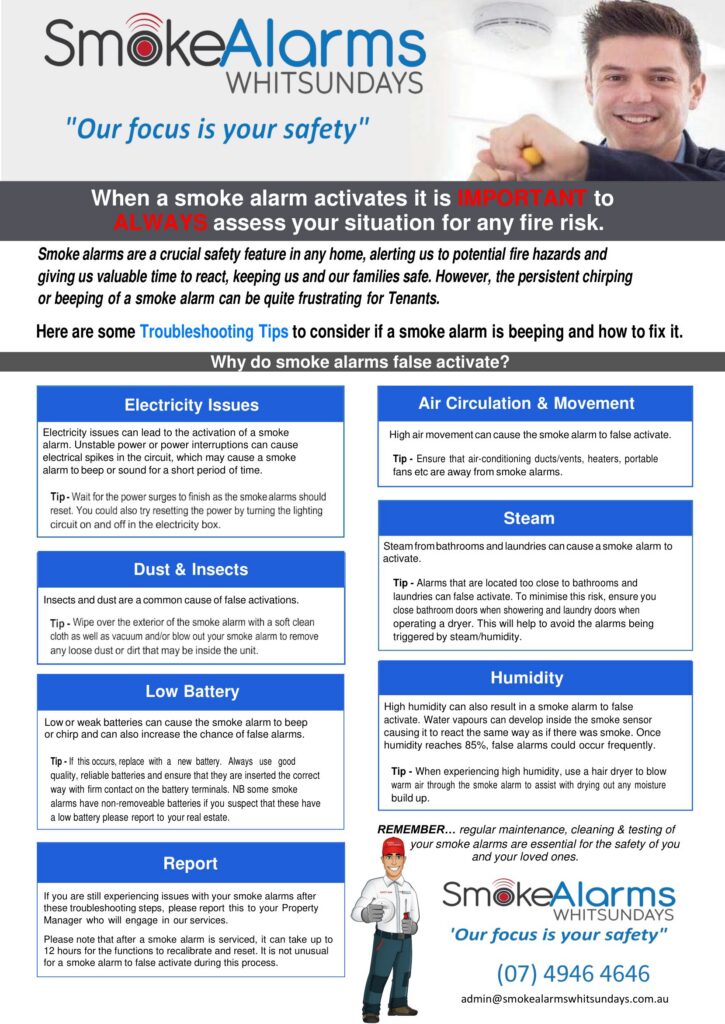 SmokeAlarms WHITSUNDAYS

"Our focus is your safety"

When a smoke alarm activates it is IMPORTANT to ALWAYS assess your situation for any fire risk.

Smoke alarms are a crucial safety feature in any home, alerting us to potential fire hazards and giving us valuable time to react, keeping us and our families safe. However, the persistent chirping or beeping of a smoke alarm can be quite frustrating for Tenants.

Here are some Troubleshooting Tips to consider if a smoke alarm is beeping and how to fix it.

Why do smoke alarms false activate?

Electricity Issues

Electricity issues can lead to the activation of a smoke alarm. Unstable power or power interruptions can cause electrical spikes in the circuit, which may cause a smoke alarm to beep or sound for a short period of time.

Tip - Wait for the power surges to finish as the smoke alarms should reset. You could also try resetting the power by turning the lighting circuit on and off in the electricity box.

Dust & Insects

Insects and dust are a common cause of false activations.

Tip - Wipe over the exterior of the smoke alarm with a soft clean cloth as well as vacuum and/or blow out your smoke alarm to remove any loose dust or dirt that may be inside the unit.

Low Battery

Low or weak batteries can cause the smoke alarm to beep or chirp and can also increase the chance of false alarms.

Tip - If this occurs, replace with a new battery. Always use good quality, reliable batteries and ensure that they are inserted the correct way with firm contact on the battery terminals. NB some smoke alarms have non-removeable batteries if you suspect that these have a low battery please report to your real estate.

Report

If you are still experiencing issues with your smoke alarms after these troubleshooting steps, please report this to your Property Manager who will engage in our services.

Please note that after a smoke alarm is serviced, it can take up to 12 hours for the functions to recalibrate and reset. It is not unusual for a smoke alarm to false activate during this process.

Air Circulation & Movement

High air movement can cause the smoke alarm to false activate.

Tip - Ensure that air-conditioning ducts/vents, heaters, portable fans etc are away from smoke alarms.

Steam

Steam from bathrooms and laundries can cause a smoke alarm to activate.

Tip - Alarms that are located too close to bathrooms and laundries can false activate. To minimise this risk, ensure you close bathroom doors when showering and laundry doors when operating a dryer. This will help to avoid the alarms being triggered by steam/humidity.

Humidity

High humidity can also result in a smoke alarm to false activate. Water vapours can develop inside the smoke sensor causing it to react the same way as if there was smoke. Once humidity reaches 85%, false alarms could occur frequently.

Tip - When experiencing high humidity, use a hair dryer to blow warm air through the smoke alarm to assist with drying out any moisture build up.

REMEMBER… regular maintenance, cleaning & testing of your smoke alarms are essential for the safety of you and your loved ones.

SmokeAlarms WHITSUNDAYS

'Our focus is your safety"

(07) 4946 4646

admin@smokealarmswhitsundays.com.au